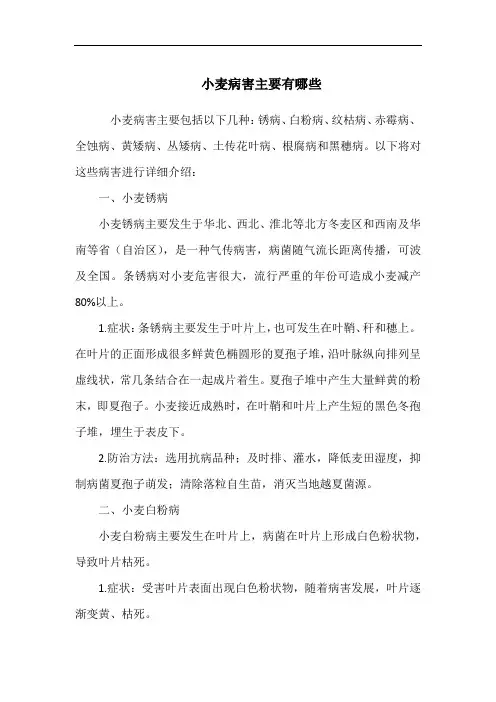 小麦病害主要有哪些

小麦病害主要包括以下几种：锈病、白粉病、纹枯病、赤霉病、全蚀病、黄矮病、丛矮病、土传花叶病、根腐病和黑穗病。以下将对这些病害进行详细介绍：

一、小麦锈病

小麦锈病主要发生于华北、西北、淮北等北方冬麦区和西南及华南等省（自治区），是一种气传病害，病菌随气流长距离传播，可波及全国。条锈病对小麦危害很大，流行严重的年份可造成小麦减产80%以上。

1.症状：条锈病主要发生于叶片上，也可发生在叶鞘、秆和穗上。在叶片的正面形成很多鲜黄色椭圆形的夏孢子堆，沿叶脉纵向排列呈虚线状，常几条结合在一起成片着生。夏孢子堆中产生大量鲜黄的粉末，即夏孢子。小麦接近成熟时，在叶鞘和叶片上产生短的黑色冬孢子堆，埋生于表皮下。

2.防治方法：选用抗病品种；及时排、灌水，降低麦田湿度，抑制病菌夏孢子萌发；清除落粒自生苗，消灭当地越夏菌源。

二、小麦白粉病

小麦白粉病主要发生在叶片上，病菌在叶片上形成白色粉状物，导致叶片枯死。

1.症状：受害叶片表面出现白色粉状物，随着病害发展，叶片逐渐变黄、枯死。